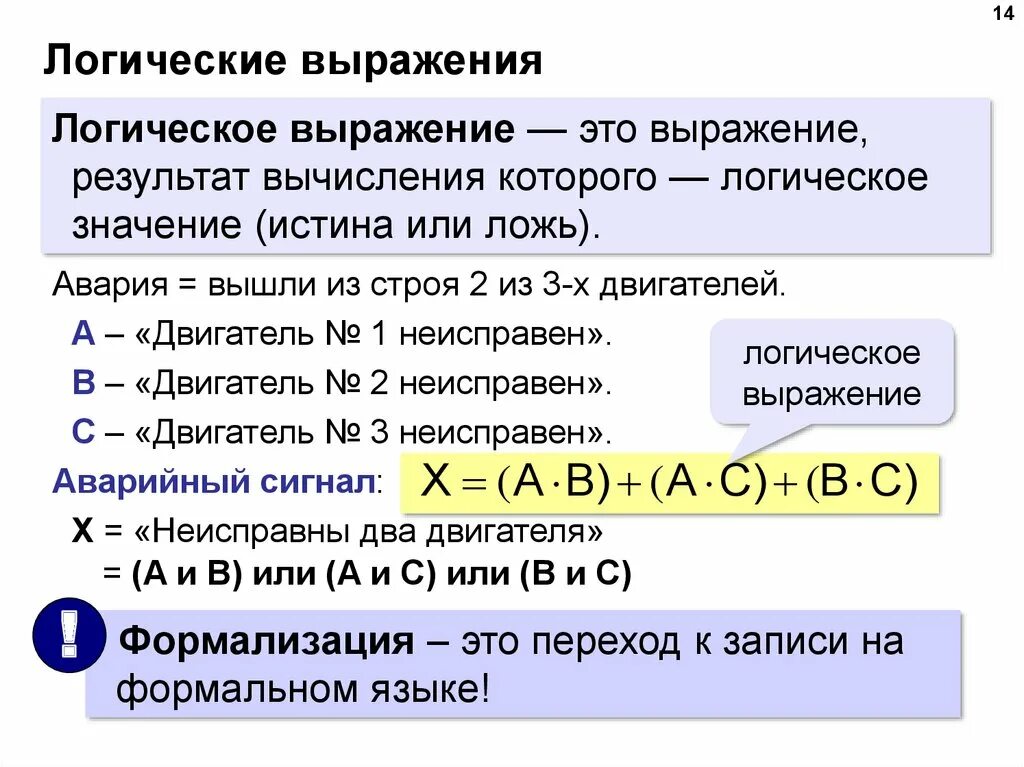 14

Логические выражения

Логическое выражение — это выражение, результат вычисления которого — логическое значение (истина или ложь).

Авария = вышли из строя 2 из 3-х двигателей.

A – «Двигатель № 1 неисправен».

B – «Двигатель № 2 неисправен».

C – «Двигатель № 3 неисправен».

логическое выражение

Аварийный сигнал: $X = (A \cdot B) + (A \cdot C) + (B \cdot C)$

X = «Неисправны два двигателя» = (A и B) или (A и C) или (B и C)

!

Формализация – это переход к записи на формальном языке!